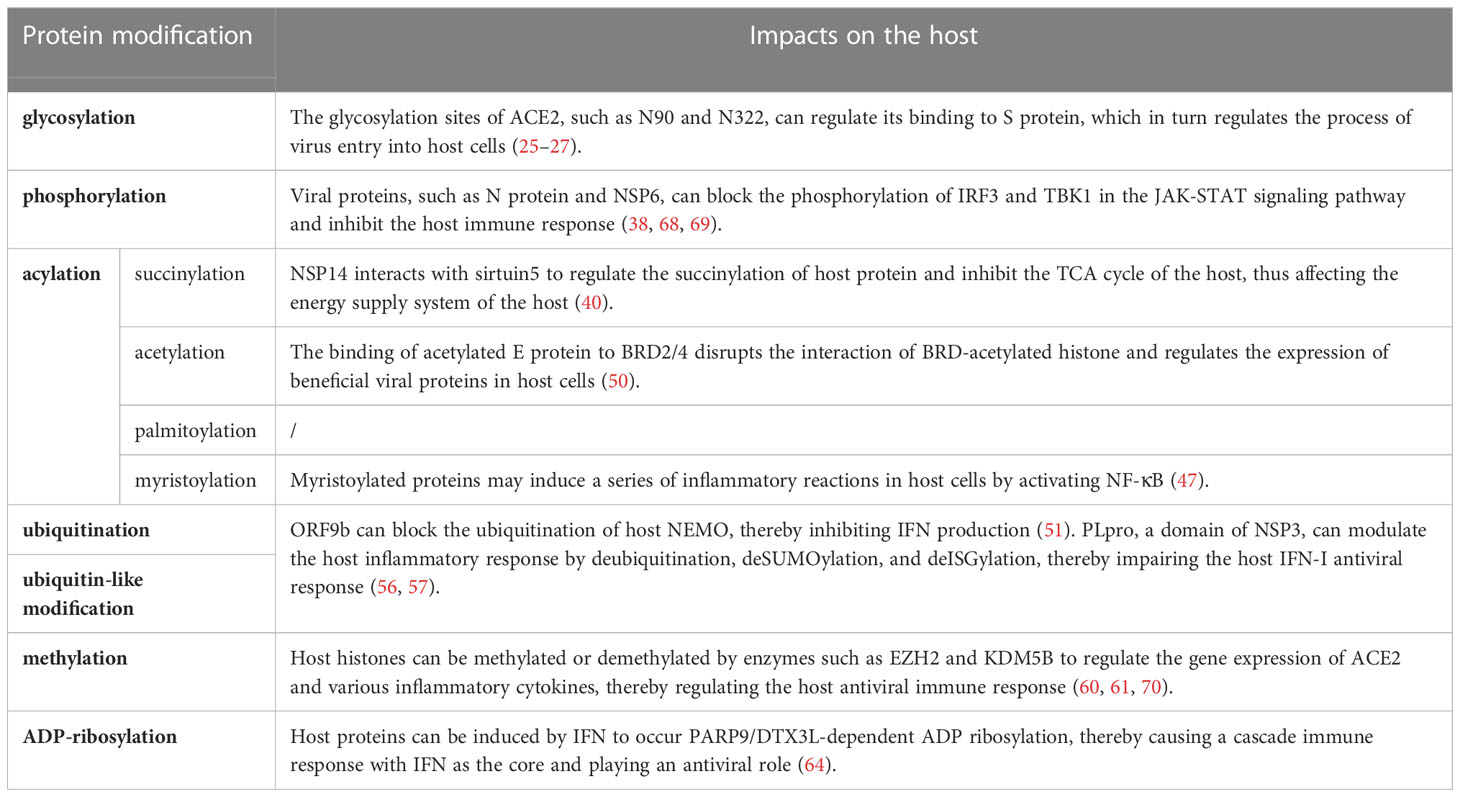 | Protein modification | | Impacts on the host |
|---|---|---|
| **glycosylation** | | The glycosylation sites of ACE2, such as N90 and N322, can regulate its binding to S protein, which in turn regulates the process of virus entry into host cells (25–27). |
| **phosphorylation** | | Viral proteins, such as N protein and NSP6, can block the phosphorylation of IRF3 and TBK1 in the JAK-STAT signaling pathway and inhibit the host immune response (38, 68, 69). |
| **acylation** | succinylation | NSP14 interacts with sirtuin5 to regulate the succinylation of host protein and inhibit the TCA cycle of the host, thus affecting the energy supply system of the host (40). |
| | acetylation | The binding of acetylated E protein to BRD2/4 disrupts the interaction of BRD-acetylated histone and regulates the expression of beneficial viral proteins in host cells (50). |
| | palmitoylation | / |
| | myristoylation | Myristoylated proteins may induce a series of inflammatory reactions in host cells by activating NF-κB (47). |
| **ubiquitination** | | ORF9b can block the ubiquitination of host NEMO, thereby inhibiting IFN production (51). PLpro, a domain of NSP3, can modulate the host inflammatory response by deubiquitination, deSUMOylation, and deISGylation, thereby impairing the host IFN-I antiviral response (56, 57). |
| **ubiquitin-like modification** | | |
| **methylation** | | Host histones can be methylated or demethylated by enzymes such as EZH2 and KDM5B to regulate the gene expression of ACE2 and various inflammatory cytokines, thereby regulating the host antiviral immune response (60, 61, 70). |
| **ADP-ribosylation** | | Host proteins can be induced by IFN to occur PARP9/DTX3L-dependent ADP ribosylation, thereby causing a cascade immune response with IFN as the core and playing an antiviral role (64). |